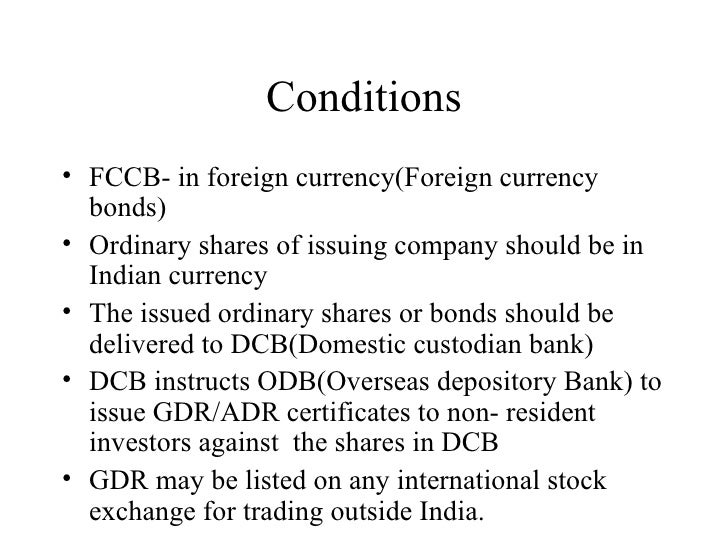 Conditions

• FCCB- in foreign currency(Foreign currency bonds)
• Ordinary shares of issuing company should be in Indian currency
• The issued ordinary shares or bonds should be delivered to DCB(Domestic custodian bank)
• DCB instructs ODB(Overseas depository Bank) to issue GDR/ADR certificates to non- resident investors against the shares in DCB
• GDR may be listed on any international stock exchange for trading outside India.